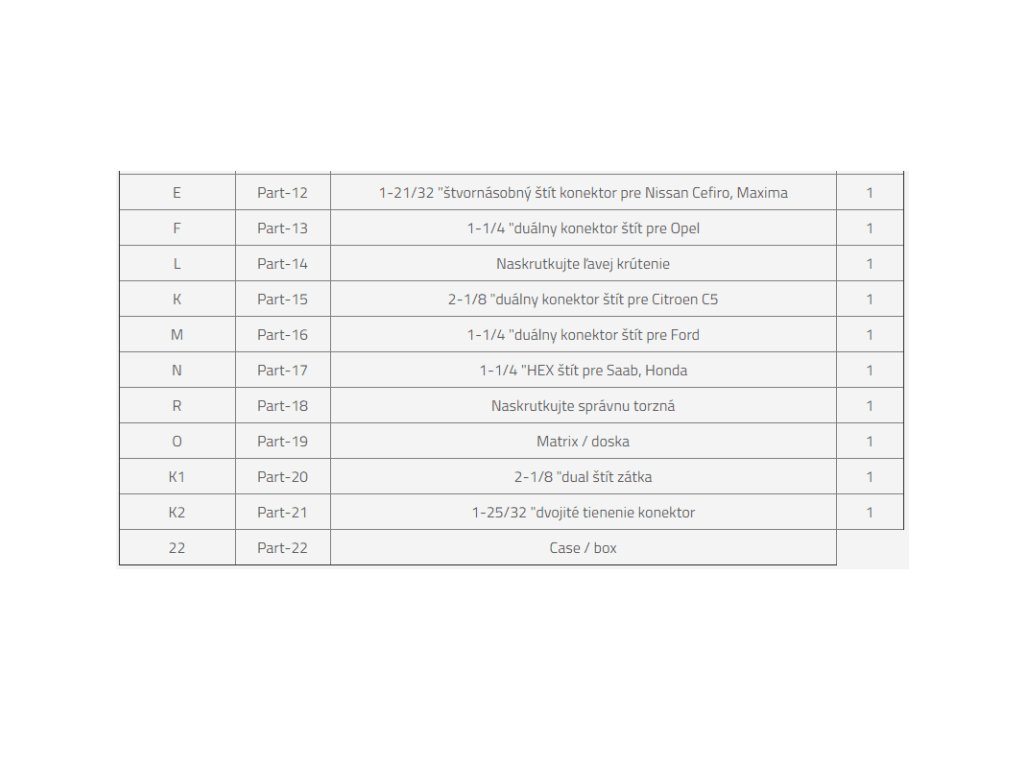 | | | | |
|---|---|---|---|
| E | Part-12 | 1-21/32 "štvornásobný štít konektor pre Nissan Cefiro, Maxima | 1 |
| F | Part-13 | 1-1/4 "duálny konektor štít pre Opel | 1 |
| L | Part-14 | Naskrutkujte ľavej krútenie | 1 |
| K | Part-15 | 2-1/8 "duálny konektor štít pre Citroen C5 | 1 |
| M | Part-16 | 1-1/4 "duálny konektor štít pre Ford | 1 |
| N | Part-17 | 1-1/4 "HEX štít pre Saab, Honda | 1 |
| R | Part-18 | Naskrutkujte správnu torzná | 1 |
| O | Part-19 | Matrix / doska | 1 |
| K1 | Part-20 | 2-1/8 "dual štít zátka | 1 |
| K2 | Part-21 | 1-25/32 "dvojité tienenie konektor | 1 |
| 22 | Part-22 | Case / box | |